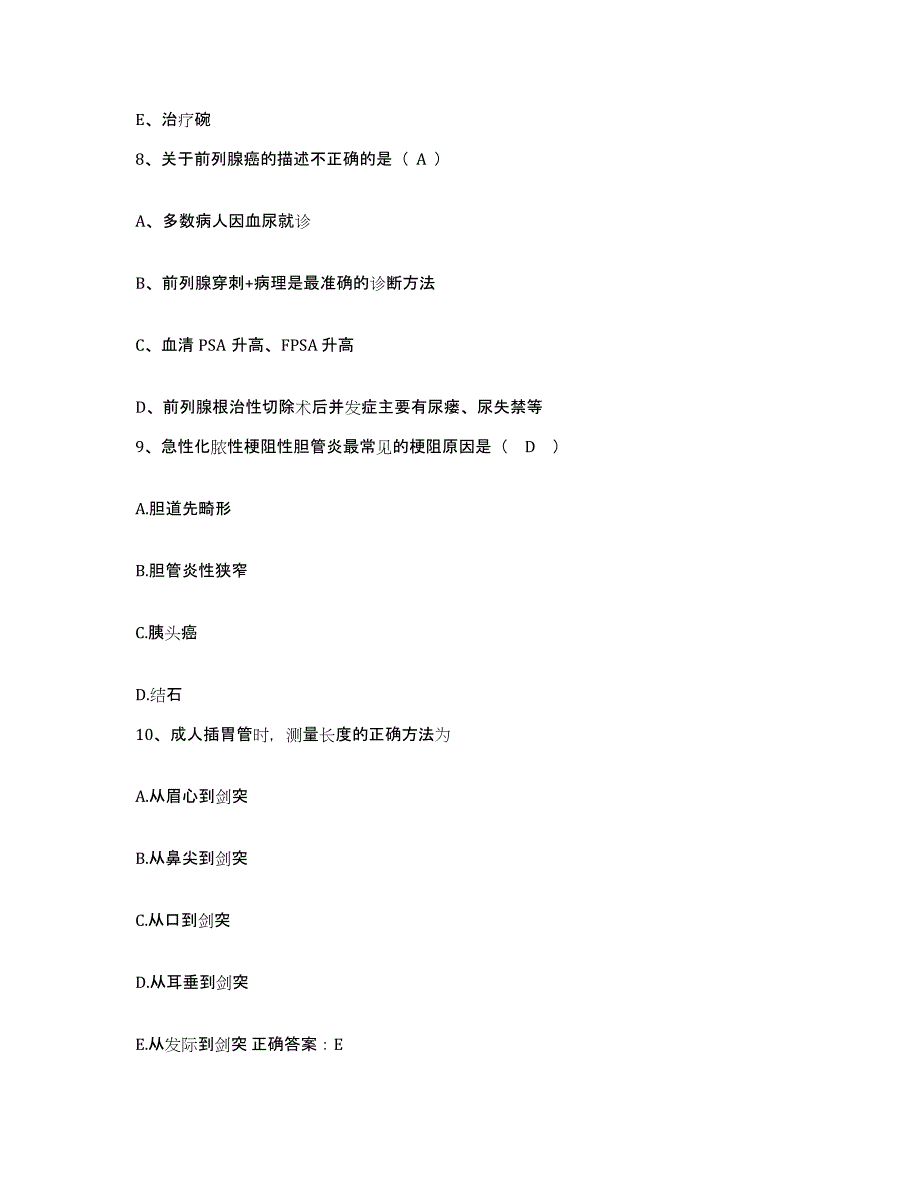 E、治疗碗

8、关于前列腺癌的描述不正确的是（ A ）

A、多数病人因血尿就诊

B、前列腺穿刺+病理是最准确的诊断方法

C、血清 PSA 升高、FPSA 升高

D、前列腺根治性切除术后并发症主要有尿瘘、尿失禁等

9、急性化脓性梗阻性胆管炎最常见的梗阻原因是（ D ）

A.胆道先畸形

B.胆管炎性狭窄

C.胰头癌

D.结石

10、成人插胃管时，测量长度的正确方法为

A.从眉心到剑突

B.从鼻尖到剑突

C.从口到剑突

D.从耳垂到剑突

E.从发际到剑突 正确答案：E